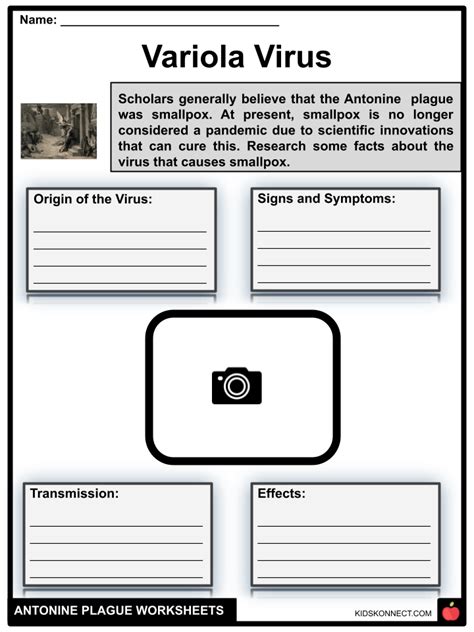 Name: ______________________________

Variola Virus

Scholars generally believe that the Antonine plague was smallpox. At present, smallpox is no longer considered a pandemic due to scientific innovations that can cure this. Research some facts about the virus that causes smallpox.

Origin of the Virus:

Signs and Symptoms:

Transmission:

Effects:

ANTONINE PLAGUE WORKSHEETS

KIDSKONNECT.COM